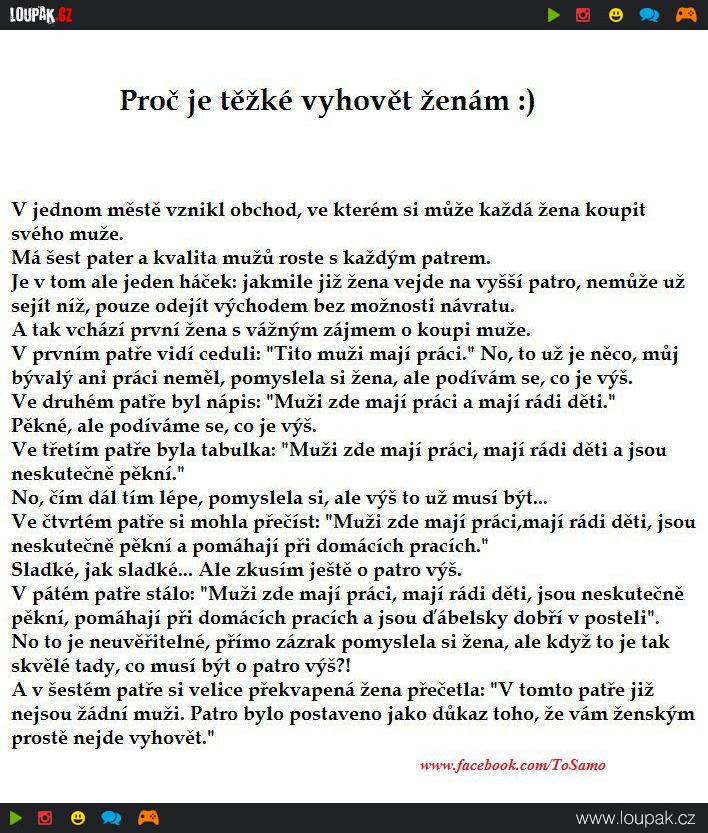 LOUPAK.CZ

Proč je těžké vyhovět ženám :)

V jednom městě vznikl obchod, ve kterém si může každá žena koupit svého muže.
Má šest pater a kvalita mužů roste s každým patrem.
Je v tom ale jeden háček: jakmile již žena vejde na vyšší patro, nemůže už sejít níž, pouze odejít východem bez možnosti návratu.
A tak vchází první žena s vážným zájmem o koupi muže.
V prvním patře vidí ceduli: "Tito muži mají práci." No, to už je něco, můj bývalý ani práci neměl, pomyslela si žena, ale podívám se, co je výš.
Ve druhém patře byl nápis: "Muži zde mají práci a mají rádi děti."
Pěkné, ale podíváme se, co je výš.
Ve třetím patře byla tabulka: "Muži zde mají práci, mají rádi děti a jsou neskutečně pěkní."
No, čím dál tím lépe, pomyslela si, ale výš to už musí být...
Ve čtvrtém patře si mohla přečíst: "Muži zde mají práci,mají rádi děti, jsou neskutečně pěkní a pomáhají při domácích pracích."
Sladké, jak sladké... Ale zkusím ještě o patro výš.
V pátém patře stálo: "Muži zde mají práci, mají rádi děti, jsou neskutečně pěkní, pomáhají při domácích pracích a jsou ďábelsky dobří v posteli".
No to je neuvěřitelné, přímo zázrak pomyslela si žena, ale když to je tak skvělé tady, co musí být o patro výš?!
A v šestém patře si velice překvapená žena přečetla: "V tomto patře již nejsou žádní muži. Patro bylo postaveno jako důkaz toho, že vám ženským prostě nejde vyhovět."

www.facebook.com/ToSamo

www.loupak.cz